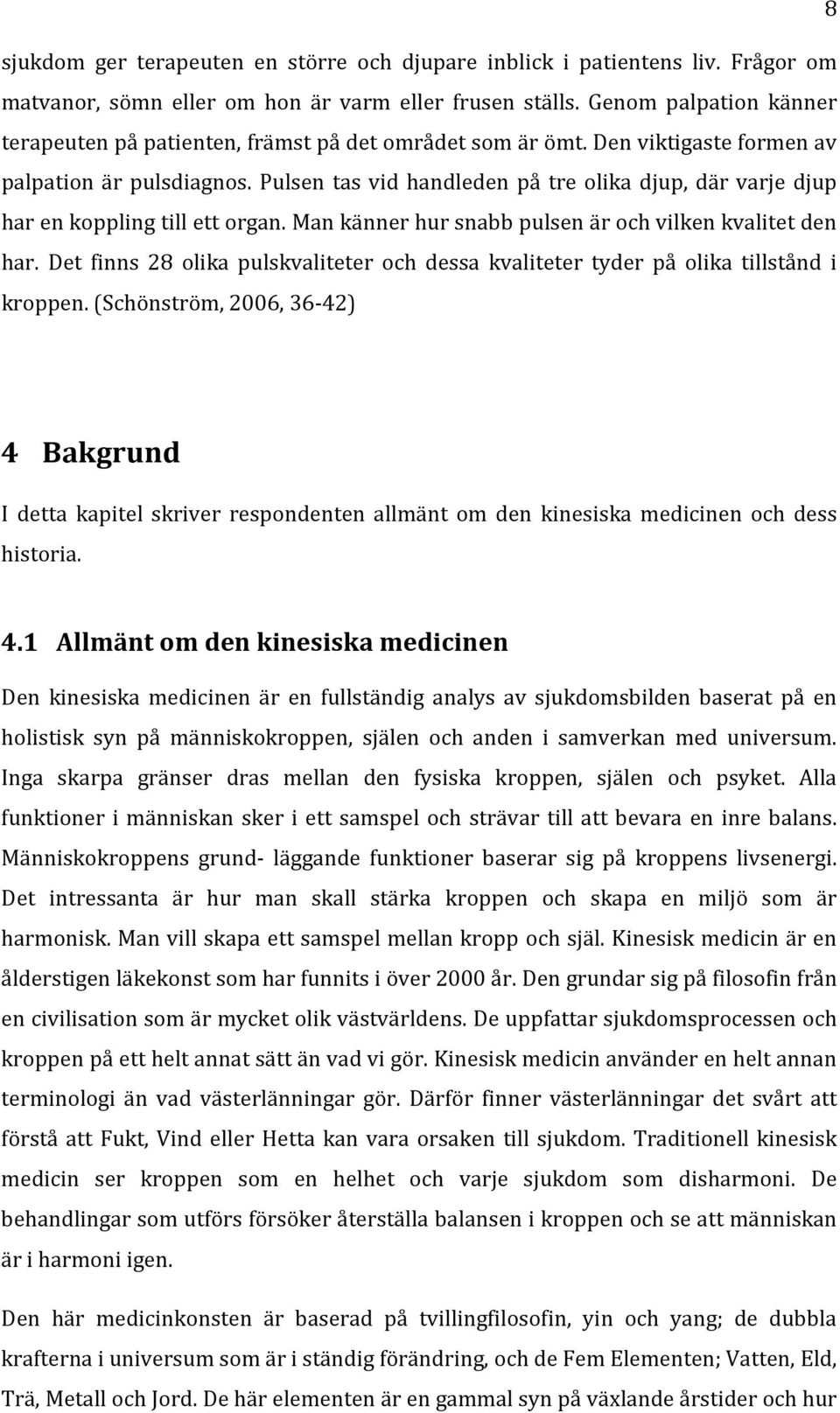 8

sjukdom ger terapeuten en större och djupare inblick i patientens liv. Frågor om matvanor, sömn eller om hon är varm eller frusen ställs. Genom palpation känner terapeuten på patienten, främst på det området som är ömt. Den viktigaste formen av palpation är pulsdiagnos. Pulsen tas vid handleden på tre olika djup, där varje djup har en koppling till ett organ. Man känner hur snabb pulsen är och vilken kvalitet den har. Det finns 28 olika pulskvaliteter och dessa kvaliteter tyder på olika tillstånd i kroppen. (Schönström, 2006, 36-42)

4 Bakgrund

I detta kapitel skriver respondenten allmänt om den kinesiska medicinen och dess historia.

4.1 Allmänt om den kinesiska medicinen

Den kinesiska medicinen är en fullständig analys av sjukdomsbilden baserat på en holistisk syn på människokroppen, själen och anden i samverkan med universum. Inga skarpa gränser dras mellan den fysiska kroppen, själen och psyket. Alla funktioner i människan sker i ett samspel och strävar till att bevara en inre balans. Människokroppens grund- läggande funktioner baserar sig på kroppens livsenergi. Det intressanta är hur man skall stärka kroppen och skapa en miljö som är harmonisk. Man vill skapa ett samspel mellan kropp och själ. Kinesisk medicin är en ålderstigen läkekonst som har funnits i över 2000 år. Den grundar sig på filosofin från en civilisation som är mycket olik västvärldens. De uppfattar sjukdomsprocessen och kroppen på ett helt annat sätt än vad vi gör. Kinesisk medicin använder en helt annan terminologi än vad västerlänningar gör. Därför finner västerlänningar det svårt att förstå att Fukt, Vind eller Hetta kan vara orsaken till sjukdom. Traditionell kinesisk medicin ser kroppen som en helhet och varje sjukdom som disharmoni. De behandlingar som utförs försöker återställa balansen i kroppen och se att människan är i harmoni igen.

Den här medicinkonsten är baserad på tvillingfilosofin, yin och yang; de dubbla krafterna i universum som är i ständig förändring, och de Fem Elementen; Vatten, Eld, Trä, Metall och Jord. De här elementen är en gammal syn på växlande årstider och hur